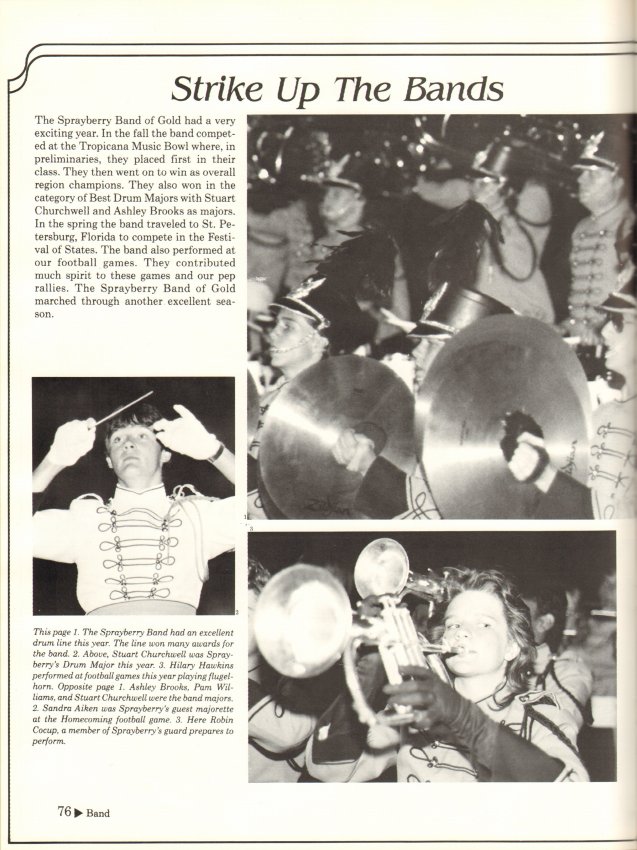 Strike Up The Bands

The Sprayberry Band of Gold had a very exciting year. In the fall the band competed at the Tropicana Music Bowl where, in preliminaries, they placed first in their class. They then went on to win as overall region champions. They also won in the category of Best Drum Majors with Stuart Churchwell and Ashley Brooks as majors. In the spring the band traveled to St. Petersburg, Florida to compete in the Festival of States. The band also performed at our football games. They contributed much spirit to these games and our pep rallies. The Sprayberry Band of Gold marched through another excellent season.

This page 1. The Sprayberry Band had an excellent drum line this year. The line won many awards for the band. 2. Above, Stuart Churchwell was Sprayberry's Drum Major this year. 3. Hilary Hawkins performed at football games this year playing flugelhorn. Opposite page 1. Ashley Brooks, Pam Williams, and Stuart Churchwell were the band majors. 2. Sandra Aiken was Sprayberry's guest majorette at the Homecoming football game. 3. Here Robin Cocup, a member of Sprayberry's guard prepares to perform.

76 ▶ Band